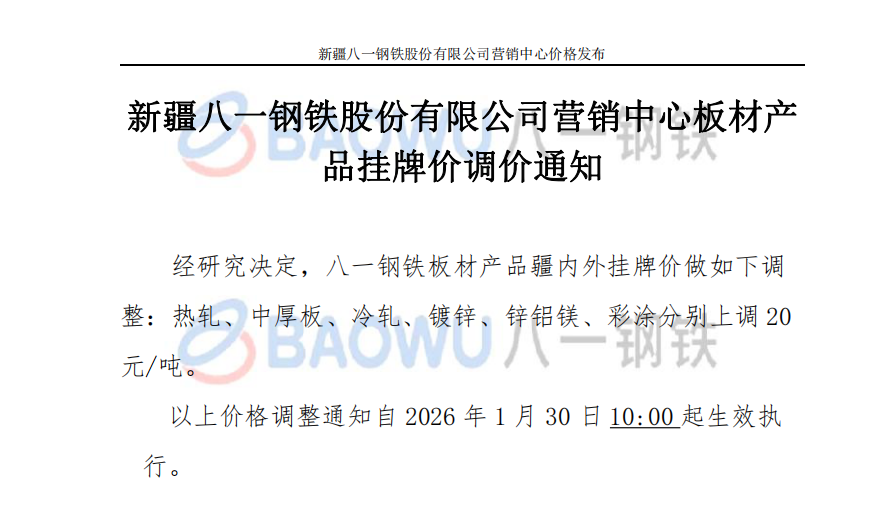 新疆八一钢铁股份有限公司营销中心价格发布

新疆八一钢铁股份有限公司营销中心板材产品挂牌价调价通知

经研究决定，八一钢铁板材产品疆内外挂牌价做如下调整：热轧、中厚板、冷轧、镀锌、锌铝镁、彩涂分别上调20元/吨。

以上价格调整通知自2026年1月30日10:00起生效执行。

BAOWU 八一钢铁